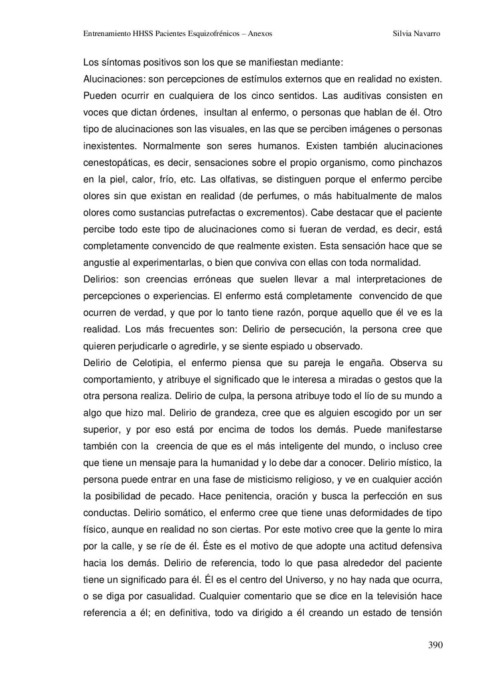 Entrenamiento HHSS Pacientes Esquizofrénicos – Anexos Silvia Navarro

Los síntomas positivos son los que se manifiestan mediante:
Alucinaciones: son percepciones de estímulos externos que en realidad no existen. Pueden ocurrir en cualquiera de los cinco sentidos. Las auditivas consisten en voces que dictan órdenes, insultan al enfermo, o personas que hablan de él. Otro tipo de alucinaciones son las visuales, en las que se perciben imágenes o personas inexistentes. Normalmente son seres humanos. Existen también alucinaciones cenestopáticas, es decir, sensaciones sobre el propio organismo, como pinchazos en la piel, calor, frío, etc. Las olfativas, se distinguen porque el enfermo percibe olores sin que existan en realidad (de perfumes, o más habitualmente de malos olores como sustancias putrefactas o excrementos). Cabe destacar que el paciente percibe todo este tipo de alucinaciones como si fueran de verdad, es decir, está completamente convencido de que realmente existen. Esta sensación hace que se angustie al experimentarlas, o bien que conviva con ellas con toda normalidad.
Delirios: son creencias erróneas que suelen llevar a mal interpretaciones de percepciones o experiencias. El enfermo está completamente convencido de que ocurren de verdad, y que por lo tanto tiene razón, porque aquello que él ve es la realidad. Los más frecuentes son: Delirio de persecución, la persona cree que quieren perjudicarle o agredirle, y se siente espiado u observado.
Delirio de Celotipia, el enfermo piensa que su pareja le engaña. Observa su comportamiento, y atribuye el significado que le interesa a miradas o gestos que la otra persona realiza. Delirio de culpa, la persona atribuye todo el lío de su mundo a algo que hizo mal. Delirio de grandeza, cree que es alguien escogido por un ser superior, y por eso está por encima de todos los demás. Puede manifestarse también con la creencia de que es el más inteligente del mundo, o incluso cree que tiene un mensaje para la humanidad y lo debe dar a conocer. Delirio místico, la persona puede entrar en una fase de misticismo religioso, y ve en cualquier acción la posibilidad de pecado. Hace penitencia, oración y busca la perfección en sus conductas. Delirio somático, el enfermo cree que tiene unas deformidades de tipo físico, aunque en realidad no son ciertas. Por este motivo cree que la gente lo mira por la calle, y se ríe de él. Éste es el motivo de que adopte una actitud defensiva hacia los demás. Delirio de referencia, todo lo que pasa alrededor del paciente tiene un significado para él. Él es el centro del Universo, y no hay nada que ocurra, o se diga por casualidad. Cualquier comentario que se dice en la televisión hace referencia a él; en definitiva, todo va dirigido a él creando un estado de tensión

390